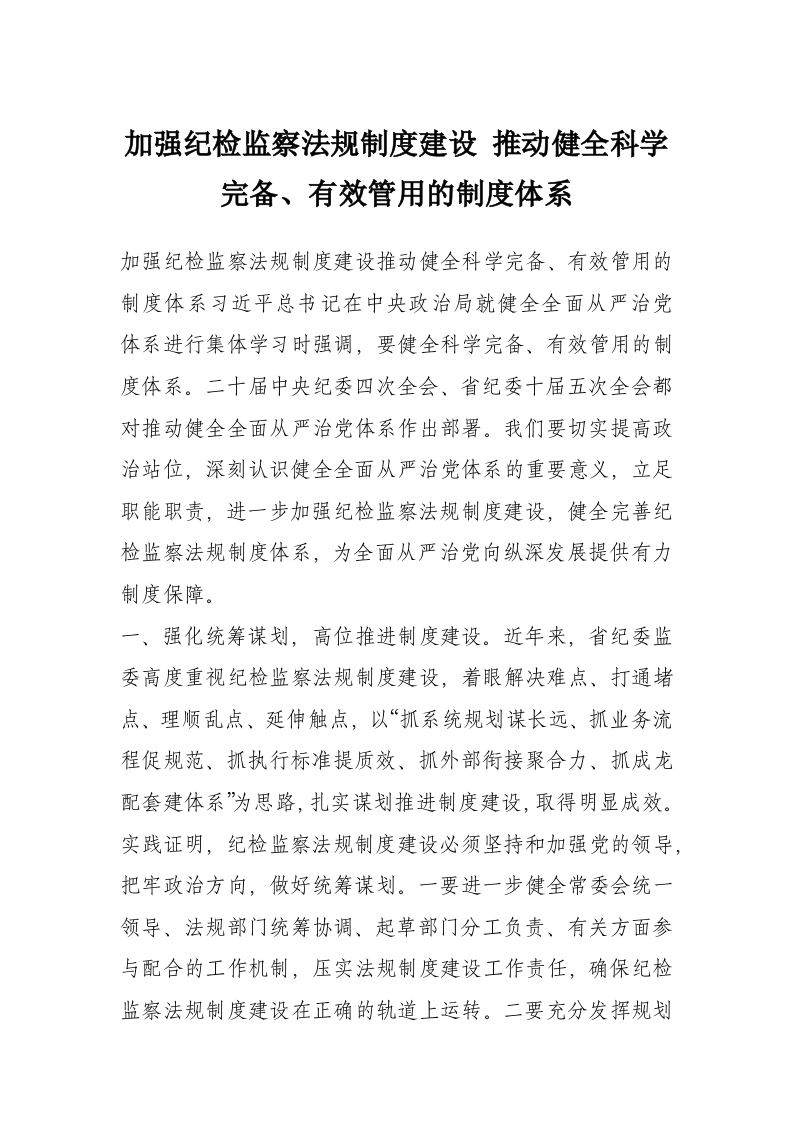 加强纪检监察法规制度建设 推动健全科学完备、有效管用的制度体系

加强纪检监察法规制度建设推动健全科学完备、有效管用的制度体系习近平总书记在中央政治局就健全全面从严治党体系进行集体学习时强调，要健全科学完备、有效管用的制度体系。二十届中央纪委四次全会、省纪委十届五次全会都对推动健全全面从严治党体系作出部署。我们要切实提高政治站位，深刻认识健全全面从严治党体系的重要意义，立足职能职责，进一步加强纪检监察法规制度建设，健全完善纪检监察法规制度体系，为全面从严治党向纵深发展提供有力制度保障。

一、强化统筹谋划，高位推进制度建设。近年来，省纪委监委高度重视纪检监察法规制度建设，着眼解决难点、打通堵点、理顺乱点、延伸触点，以“抓系统规划谋长远、抓业务流程促规范、抓执行标准提质效、抓外部衔接聚合力、抓成龙配套建体系”为思路，扎实谋划推进制度建设，取得明显成效。实践证明，纪检监察法规制度建设必须坚持和加强党的领导，把牢政治方向，做好统筹谋划。一要进一步健全常委会统一领导、法规部门统筹协调、起草部门分工负责、有关方面参与配合的工作机制，压实法规制度建设工作责任，确保纪检监察法规制度建设在正确的轨道上运转。二要充分发挥规划